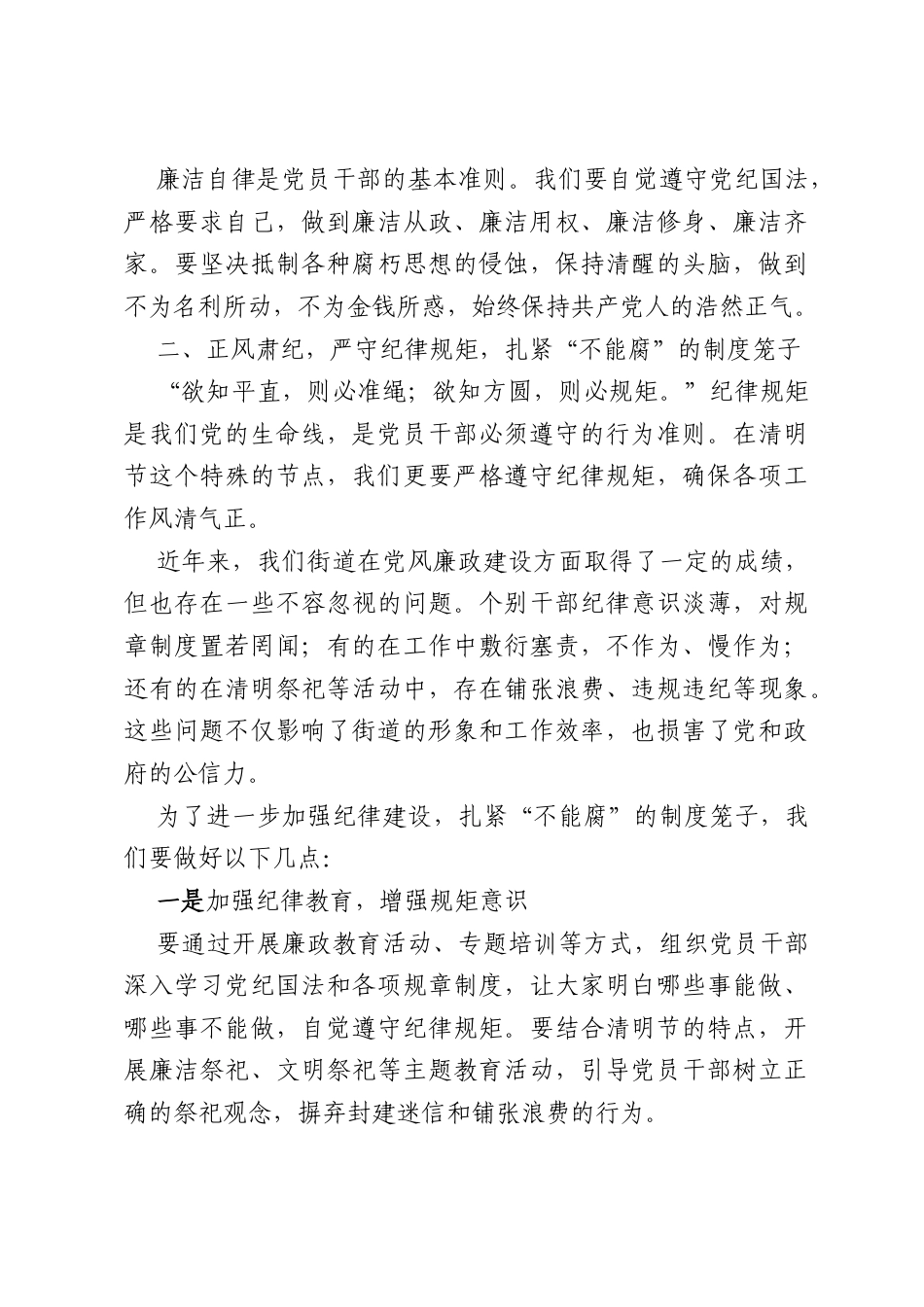 廉洁自律是党员干部的基本准则。我们要自觉遵守党纪国法，严格要求自己，做到廉洁从政、廉洁用权、廉洁修身、廉洁齐家。要坚决抵制各种腐朽思想的侵蚀，保持清醒的头脑，做到不为名利所动，不为金钱所惑，始终保持共产党人的浩然正气。

二、正风肃纪，严守纪律规矩，扎紧“不能腐”的制度笼子

“欲知平直，则必准绳；欲知方圆，则必规矩。”纪律规矩是我们党的生命线，是党员干部必须遵守的行为准则。在清明节这个特殊的节点，我们更要严格遵守纪律规矩，确保各项工作风清气正。

近年来，我们街道在党风廉政建设方面取得了一定的成绩，但也存在一些不容忽视的问题。个别干部纪律意识淡薄，对规章制度置若罔闻；有的在工作中敷衍塞责，不作为、慢作为；还有的在清明祭祀等活动中，存在铺张浪费、违规违纪等现象。这些问题不仅影响了街道的形象和工作效率，也损害了党和政府的公信力。

为了进一步加强纪律建设，扎紧“不能腐”的制度笼子，我们要做好以下几点：

一是加强纪律教育，增强规矩意识

要通过开展廉政教育活动、专题培训等方式，组织党员干部深入学习党纪国法和各项规章制度，让大家明白哪些事能做、哪些事不能做，自觉遵守纪律规矩。要结合清明节的特点，开展廉洁祭祀、文明祭祀等主题教育活动，引导党员干部树立正确的祭祀观念，摒弃封建迷信和铺张浪费的行为。